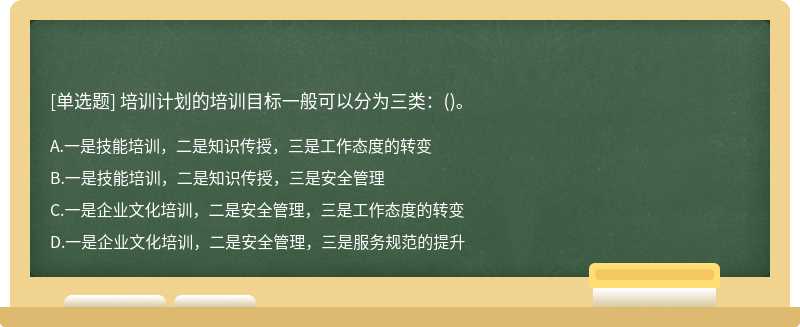 [单选题] 培训计划的培训目标一般可以分为三类：()。

A.一是技能培训，二是知识传授，三是工作态度的转变

B.一是技能培训，二是知识传授，三是安全管理

C.一是企业文化培训，二是安全管理，三是工作态度的转变

D.一是企业文化培训，二是安全管理，三是服务规范的提升